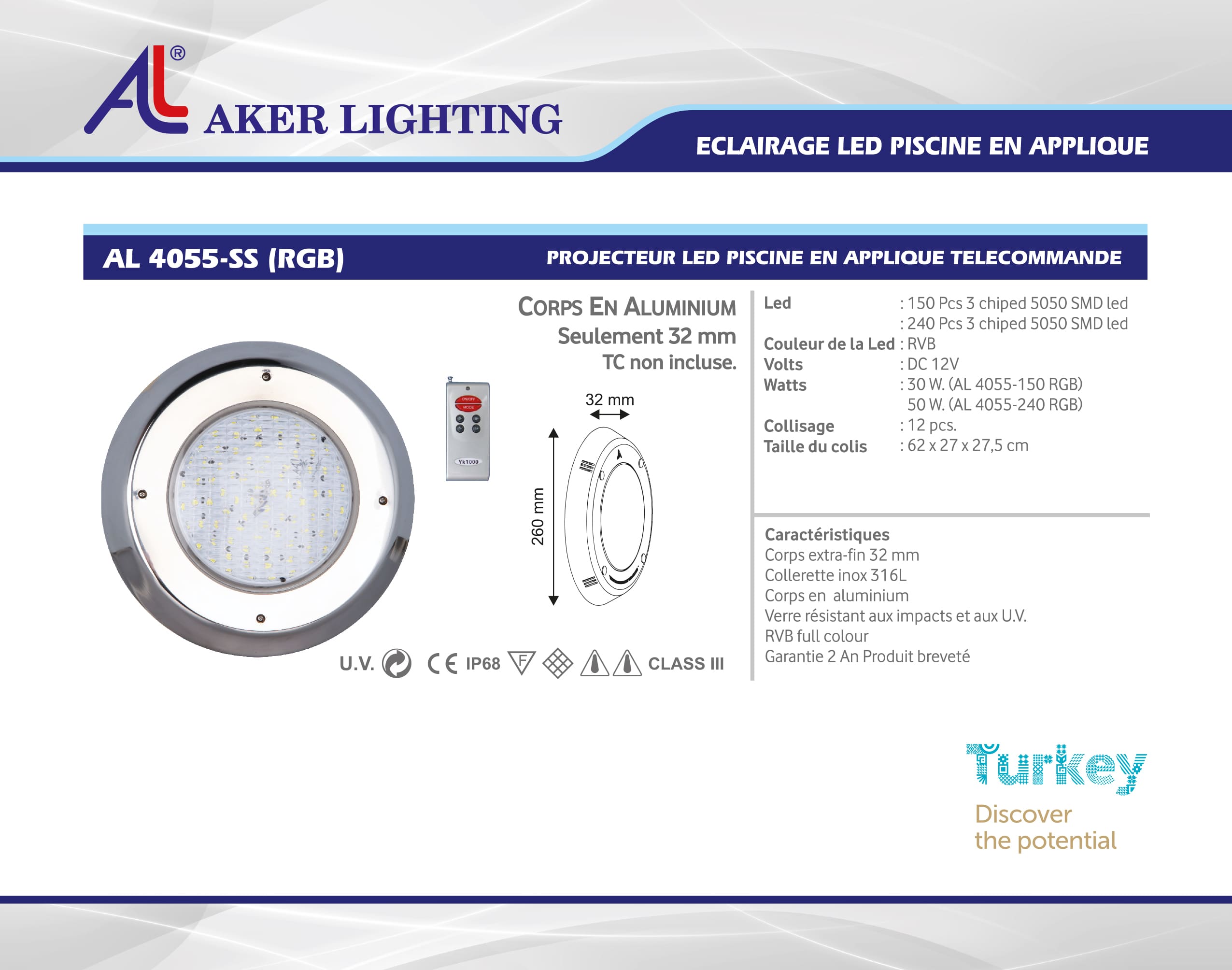 AL®

AKER LIGHTING

ECLAIRAGE LED PISCINE EN APPLIQUE

AL 4055-SS (RGB)

PROJECTEUR LED PISCINE EN APPLIQUE TELECOMMANDE

CORPS EN ALUMINIUM
Seulement 32 mm
TC non incluse.

Yk1000

32 mm

260 mm

U.V. CE IP68 F CLASS III

Led : 150 Pcs 3 chiped 5050 SMD led
: 240 Pcs 3 chiped 5050 SMD led
Couleur de la Led : RVB
Volts : DC 12V
Watts : 30 W. (AL 4055-150 RGB)
50 W. (AL 4055-240 RGB)
Collisage : 12 pcs.
Taille du colis : 62 x 27 x 27,5 cm

Caractéristiques
Corps extra-fin 32 mm
Collerette inox 316L
Corps en aluminium
Verre résistant aux impacts et aux U.V.
RVB full colour
Garantie 2 An Produit breveté

Turkey
Discover
the potential